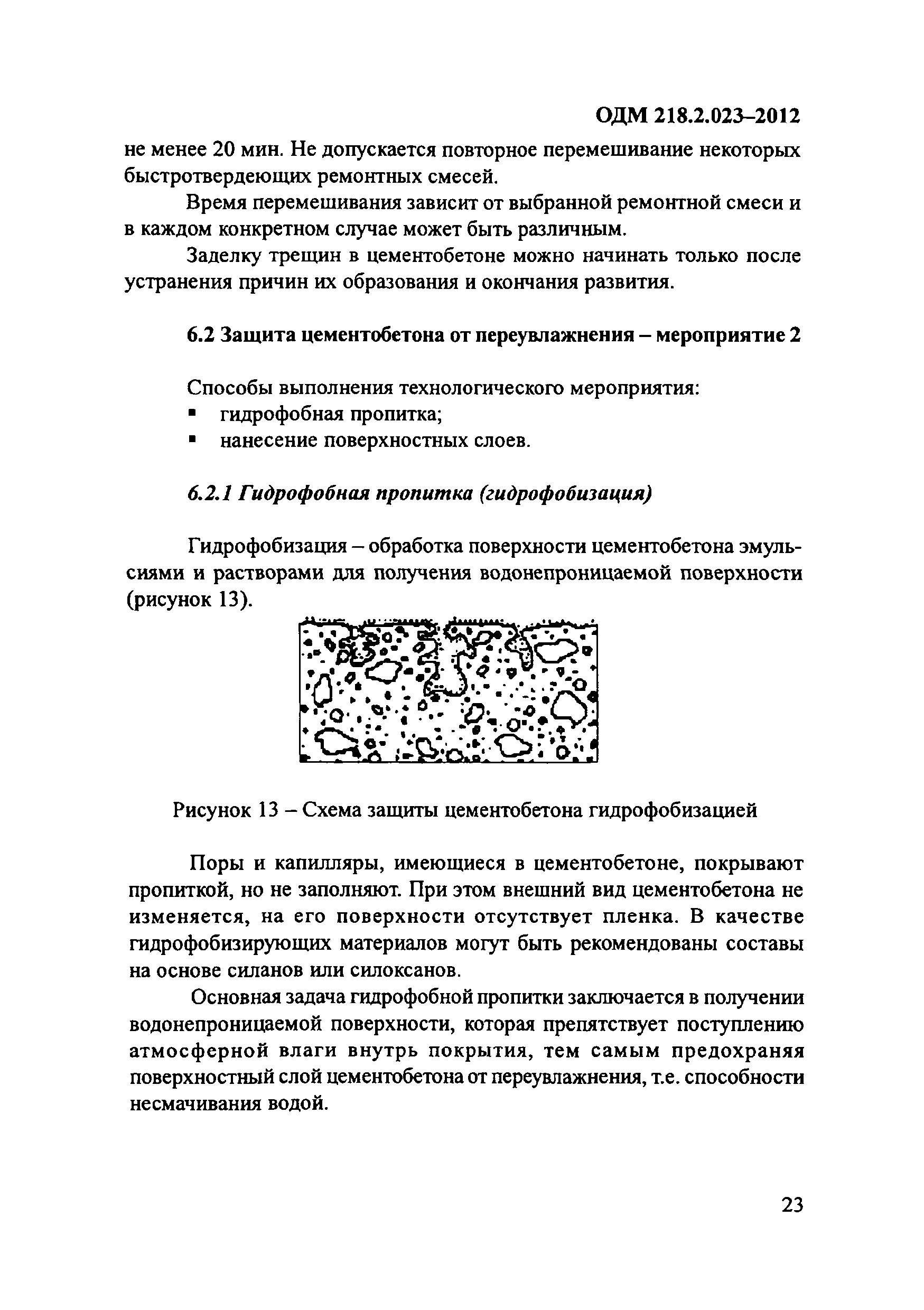 ОДМ 218.2.023–2012

не менее 20 мин. Не допускается повторное перемешивание некоторых быстротвердеющих ремонтных смесей.

Время перемешивания зависит от выбранной ремонтной смеси и в каждом конкретном случае может быть различным.

Заделку трещин в цементобетоне можно начинать только после устранения причин их образования и окончания развития.

6.2 Защита цементобетона от переувлажнения – мероприятие 2

Способы выполнения технологического мероприятия:
▪ гидрофобная пропитка;
▪ нанесение поверхностных слоев.

6.2.1 Гидрофобная пропитка (гидрофобизация)

Гидрофобизация – обработка поверхности цементобетона эмульсиями и растворами для получения водонепроницаемой поверхности (рисунок 13).

Рисунок 13 – Схема защиты цементобетона гидрофобизацией

Поры и капилляры, имеющиеся в цементобетоне, покрывают пропиткой, но не заполняют. При этом внешний вид цементобетона не изменяется, на его поверхности отсутствует пленка. В качестве гидрофобизирующих материалов могут быть рекомендованы составы на основе силанов или силоксанов.

Основная задача гидрофобной пропитки заключается в получении водонепроницаемой поверхности, которая препятствует поступлению атмосферной влаги внутрь покрытия, тем самым предохраняя поверхностный слой цементобетона от переувлажнения, т.е. способности несмачивания водой.

23